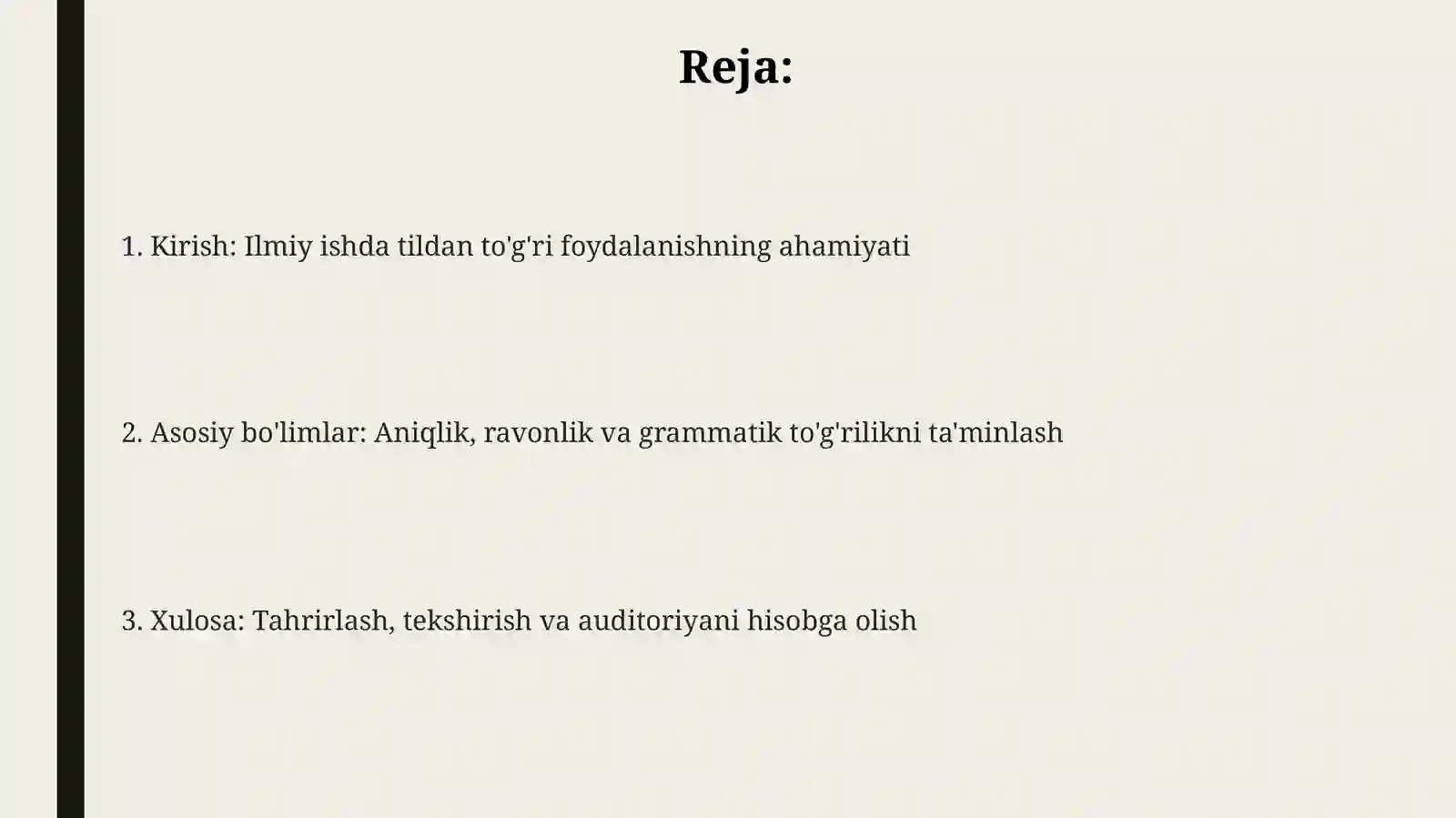 Reja:

1. Kirish: Ilmiy ishda tildan to'g'ri foydalanishning ahamiyati

2. Asosiy bo'limlar: Aniqlik, ravonlik va grammatik to'g'rilikni ta'minlash

3. Xulosa: Tahrirlash, tekshirish va auditoriyani hisobga olish